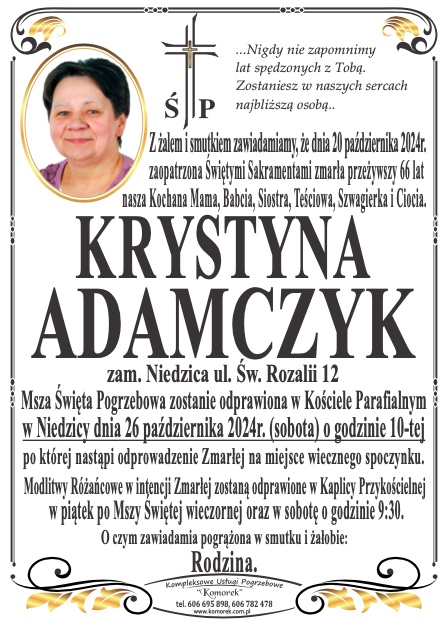 Ś P

...Nigdy nie zapomnimy lat spędzonych z Tobą. Zostaniesz w naszych sercach najbliższą osobą..

Z żalem i smutkiem zawiadamiamy, że dnia 20 października 2024r. zaopatrzona Świętymi Sakramentami zmarła przeżywszy 66 lat nasza Kochana Mama, Babcia, Siostra, Teściowa, Szwagierka i Ciocia.

KRYSTYNA ADAMCZYK

zam. Niedzica ul. Św. Rozalii 12

Msza Święta Pogrzebowa zostanie odprawiona w Kościele Parafialnym w Niedzicy dnia 26 października 2024r. (sobota) o godzinie 10-tej

po której nastąpi odprowadzenie Zmarłej na miejsce wiecznego spoczynku.

Modlitwy Różańcowe w intencji Zmarłej zostaną odprawione w Kaplicy Przykościelnej w piątek po Mszy Świętej wieczornej oraz w sobotę o godzinie 9:30.

O czym zawiadamia pogrążona w smutku i żałobie:

Rodzina.

Kompleksowe Usługi Pogrzebowe "Komorek" tel. 606 695 898, 606 782 478 www.komorek.com.pl